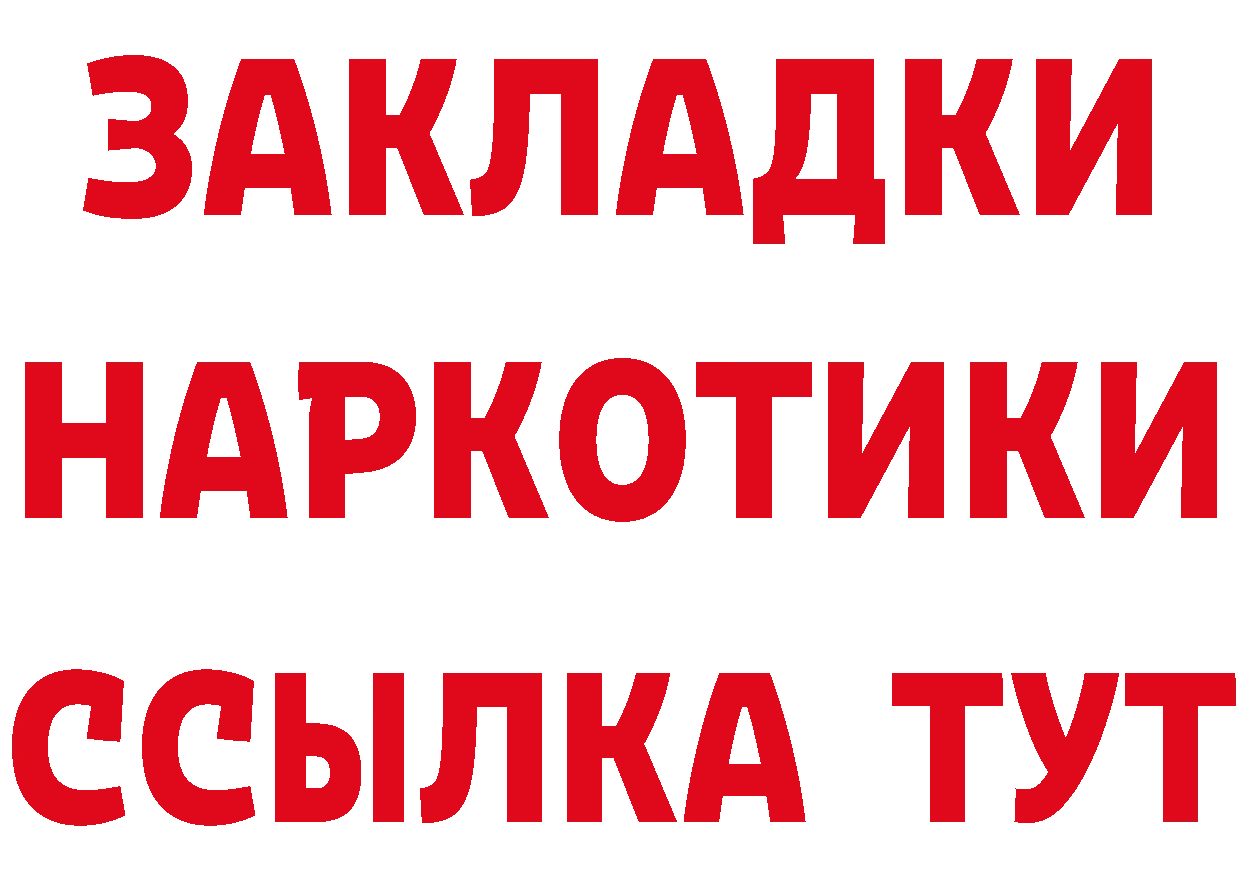 ЗАКЛАДКИ
НАРКОТИКИ
ССЫЛКА ТУТ